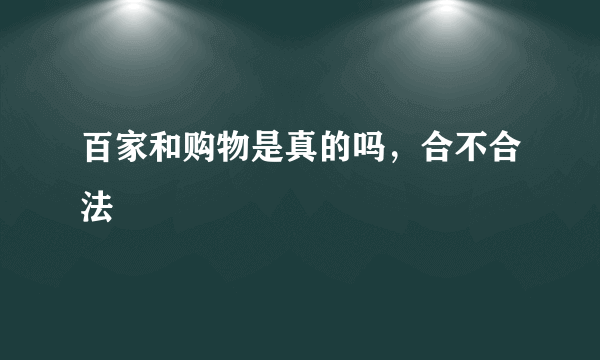 百家和购物是真的吗，合不合法